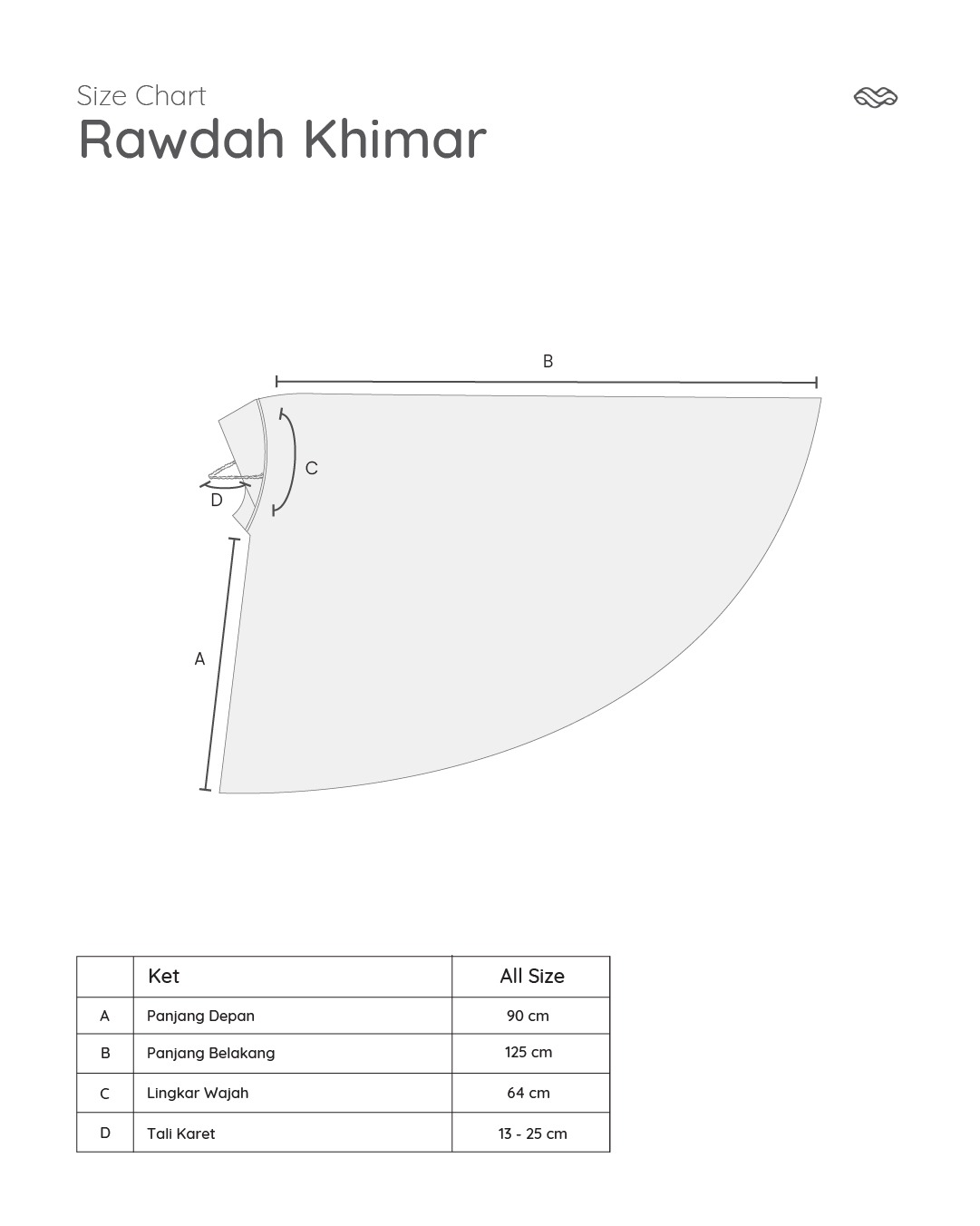 Size Chart
Rawdah Khimar

B

C

D

A

| | Ket | All Size |
|---|---|---|
| A | Panjang Depan | 90 cm |
| B | Panjang Belakang | 125 cm |
| C | Lingkar Wajah | 64 cm |
| D | Tali Karet | 13 - 25 cm |